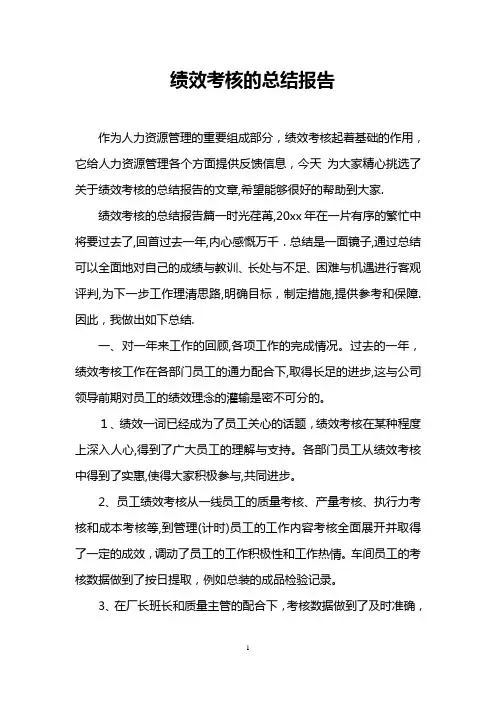 绩效考核的总结报告

作为人力资源管理的重要组成部分，绩效考核起着基础的作用，它给人力资源管理各个方面提供反馈信息，今天 为大家精心挑选了关于绩效考核的总结报告的文章,希望能够很好的帮助到大家.

绩效考核的总结报告篇一时光荏苒,20xx 年在一片有序的繁忙中将要过去了,回首过去一年,内心感慨万千．总结是一面镜子,通过总结可以全面地对自己的成绩与教训、长处与不足、困难与机遇进行客观评判,为下一步工作理清思路,明确目标，制定措施,提供参考和保障.因此，我做出如下总结.

一、对一年来工作的回顾,各项工作的完成情况。过去的一年，绩效考核工作在各部门员工的通力配合下,取得长足的进步,这与公司领导前期对员工的绩效理念的灌输是密不可分的。

1、绩效一词已经成为了员工关心的话题，绩效考核在某种程度上深入人心,得到了广大员工的理解与支持。各部门员工从绩效考核中得到了实惠,使得大家积极参与,共同进步。

2、员工绩效考核从一线员工的质量考核、产量考核、执行力考核和成本考核等,到管理(计时)员工的工作内容考核全面展开并取得了一定的成效，调动了员工的工作积极性和工作热情。车间员工的考核数据做到了按日提取，例如总装的成品检验记录。

3、在厂长班长和质量主管的配合下，考核数据做到了及时准确，

1